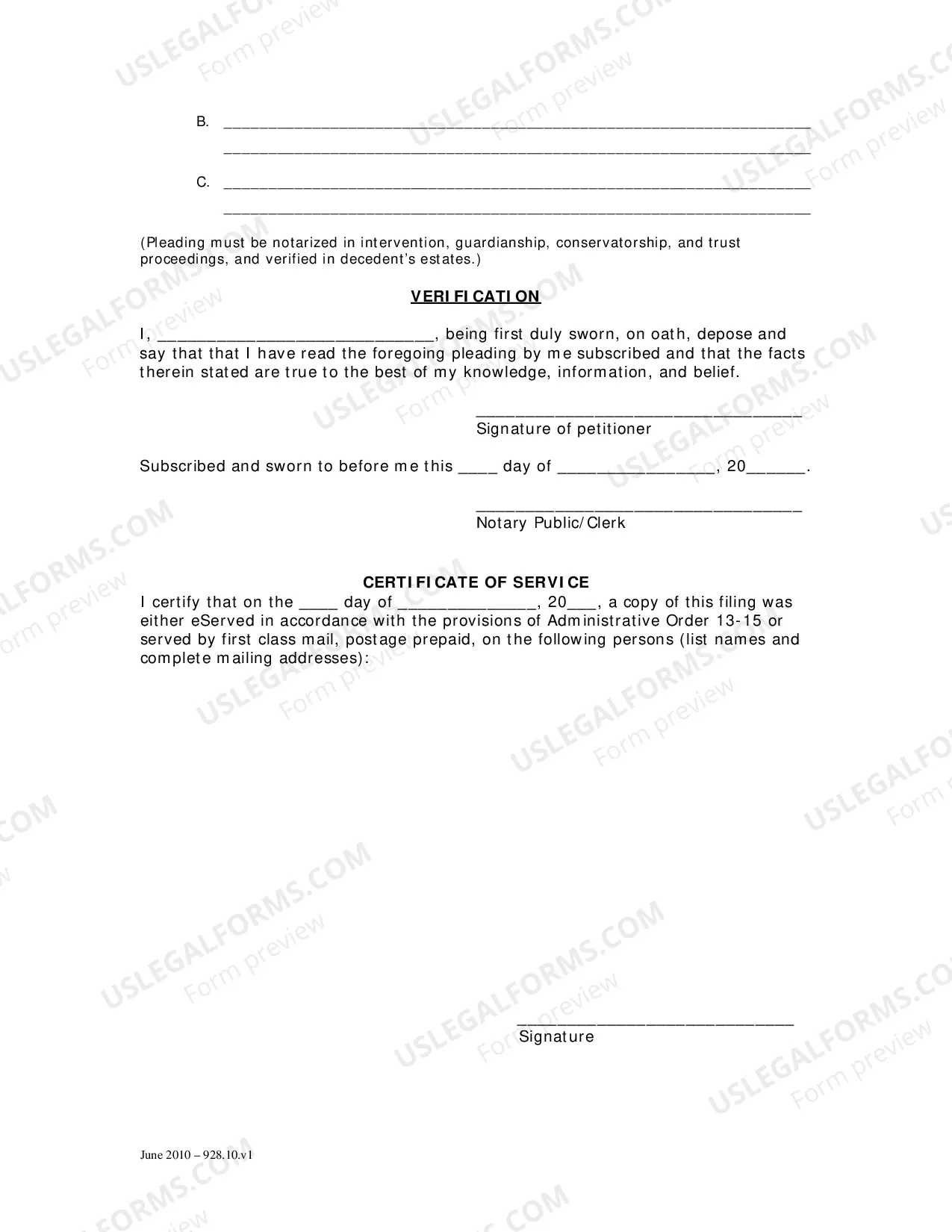 B. ____
____

C. ____
____

(Pleading must be notarized in intervention, guardianship, conservatorship, and trust proceedings, and verified in decedent's estates.)

VERIFICATION

I, ____, being first duly sworn, on oath, depose and say that that I have read the foregoing pleading by me subscribed and that the facts therein stated are true to the best of my knowledge, information, and belief.

____
Signature of petitioner

Subscribed and sworn to before me this ____ day of ____, 20____.

____
Notary Public/Clerk

CERTIFICATE OF SERVICE
I certify that on the ____ day of ____, 20____, a copy of this filing was either eServed in accordance with the provisions of Administrative Order 13-15 or served by first class mail, postage prepaid, on the following persons (list names and complete mailing addresses):

____
Signature

June 2010 – 928.10.v1

USLEGALFORMS.COM
Form preview